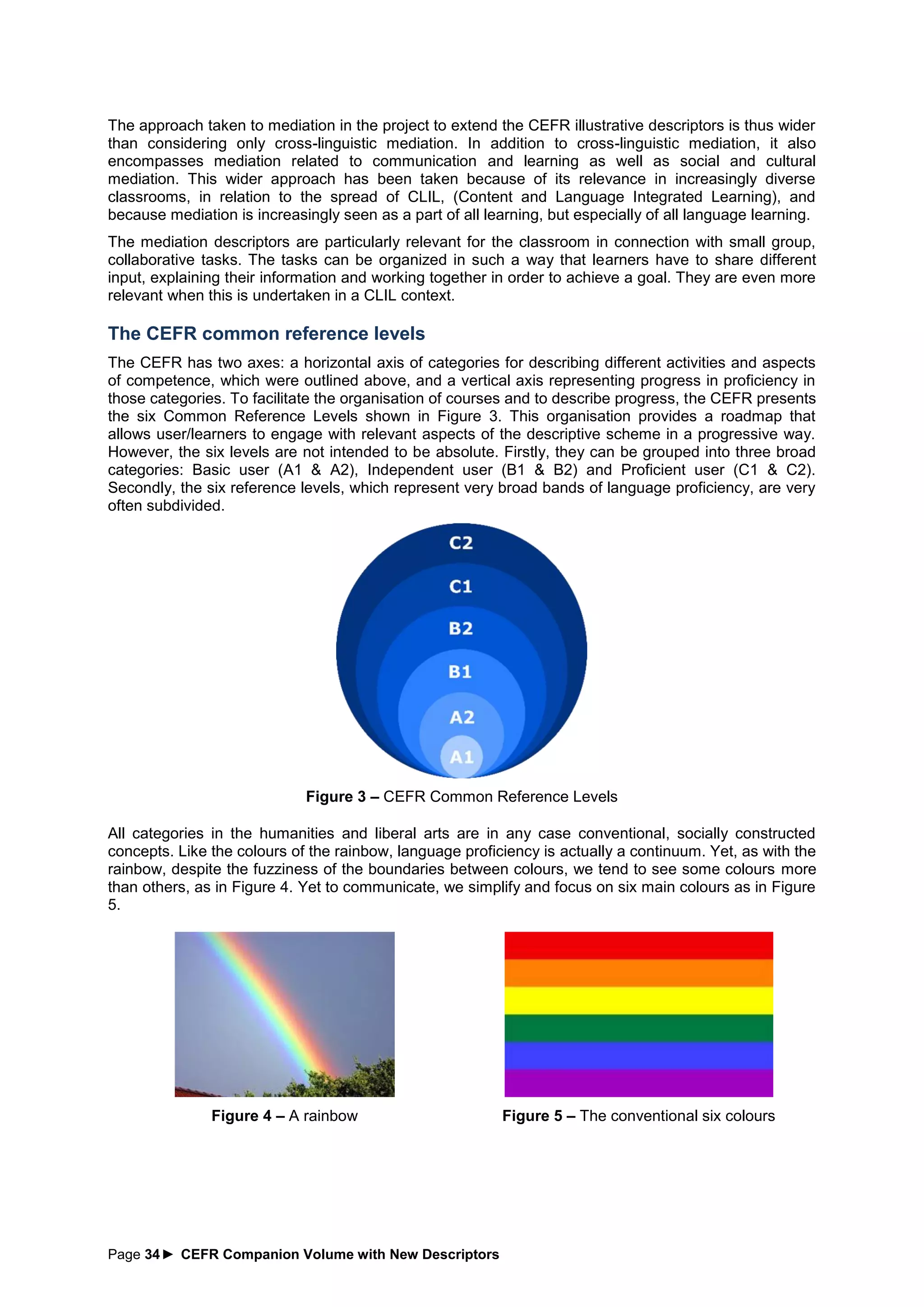 The approach taken to mediation in the project to extend the CEFR illustrative descriptors is thus wider than considering only cross-linguistic mediation. In addition to cross-linguistic mediation, it also encompasses mediation related to communication and learning as well as social and cultural mediation. This wider approach has been taken because of its relevance in increasingly diverse classrooms, in relation to the spread of CLIL, (Content and Language Integrated Learning), and because mediation is increasingly seen as a part of all learning, but especially of all language learning.

The mediation descriptors are particularly relevant for the classroom in connection with small group, collaborative tasks. The tasks can be organized in such a way that learners have to share different input, explaining their information and working together in order to achieve a goal. They are even more relevant when this is undertaken in a CLIL context.

The CEFR common reference levels

The CEFR has two axes: a horizontal axis of categories for describing different activities and aspects of competence, which were outlined above, and a vertical axis representing progress in proficiency in those categories. To facilitate the organisation of courses and to describe progress, the CEFR presents the six Common Reference Levels shown in Figure 3. This organisation provides a roadmap that allows user/learners to engage with relevant aspects of the descriptive scheme in a progressive way. However, the six levels are not intended to be absolute. Firstly, they can be grouped into three broad categories: Basic user (A1 & A2), Independent user (B1 & B2) and Proficient user (C1 & C2). Secondly, the six reference levels, which represent very broad bands of language proficiency, are very often subdivided.

C2
C1
B2
B1
A2
A1

Figure 3 – CEFR Common Reference Levels

All categories in the humanities and liberal arts are in any case conventional, socially constructed concepts. Like the colours of the rainbow, language proficiency is actually a continuum. Yet, as with the rainbow, despite the fuzziness of the boundaries between colours, we tend to see some colours more than others, as in Figure 4. Yet to communicate, we simplify and focus on six main colours as in Figure 5.

Figure 4 – A rainbow

Figure 5 – The conventional six colours

Page 34 ► CEFR Companion Volume with New Descriptors